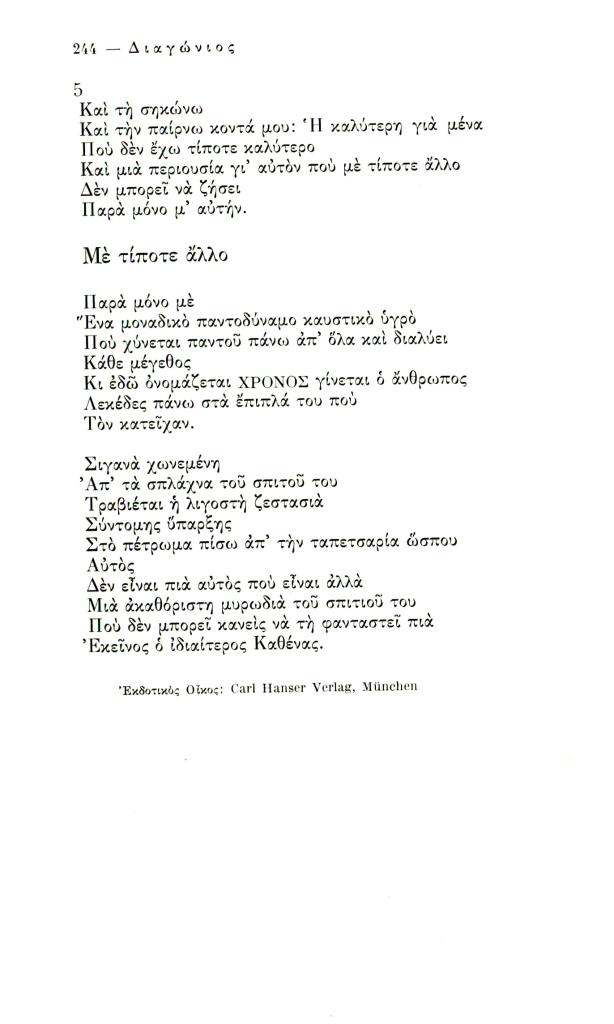 244 — Διαγώνιος

5
Καὶ τὴ σηκώνω
Καὶ τὴν παίρνω κοντά μου: Ἡ καλύτερη γιὰ μένα
Ποὺ δὲν ἔχω τίποτε καλύτερο
Καὶ μιὰ περιουσία γι' αὐτὸν ποὺ μὲ τίποτε ἄλλο
Δὲν μπορεῖ νὰ ζήσει
Παρὰ μόνο μ' αὐτήν.

Μὲ τίποτε ἄλλο

Παρὰ μόνο μὲ
Ἕνα μοναδικὸ παντοδύναμο καυστικὸ ὑγρὸ
Ποὺ χύνεται παντοῦ πάνω ἀπ' ὅλα καὶ διαλύει
Κάθε μέγεθος
Κι ἐδῶ ὀνομάζεται ΧΡΟΝΟΣ γίνεται ὁ ἄνθρωπος
Λεκέδες πάνω στὰ ἔπιπλά του ποὺ
Τὸν κατεῖχαν.

Σιγανὰ χωνεμένη
Ἀπ' τὰ σπλάχνα τοῦ σπιτοῦ του
Τραβιέται ἡ λιγοστὴ ζεστασιὰ
Σύντομης ὕπαρξης
Στὸ πέτρωμα πίσω ἀπ' τὴν ταπετσαρία ὥσπου
Αὐτὸς
Δὲν εἶναι πιὰ αὐτὸς ποὺ εἶναι ἀλλὰ
Μιὰ ἀκαθόριστη μυρωδιὰ τοῦ σπιτιοῦ του
Ποὺ δὲν μπορεῖ κανεὶς νὰ τὴ φανταστεῖ πιὰ
Ἐκεῖνος ὁ ἰδιαίτερος Καθένας.

Ἐκδοτικὸς Οἶκος: Carl Hanser Verlag, München